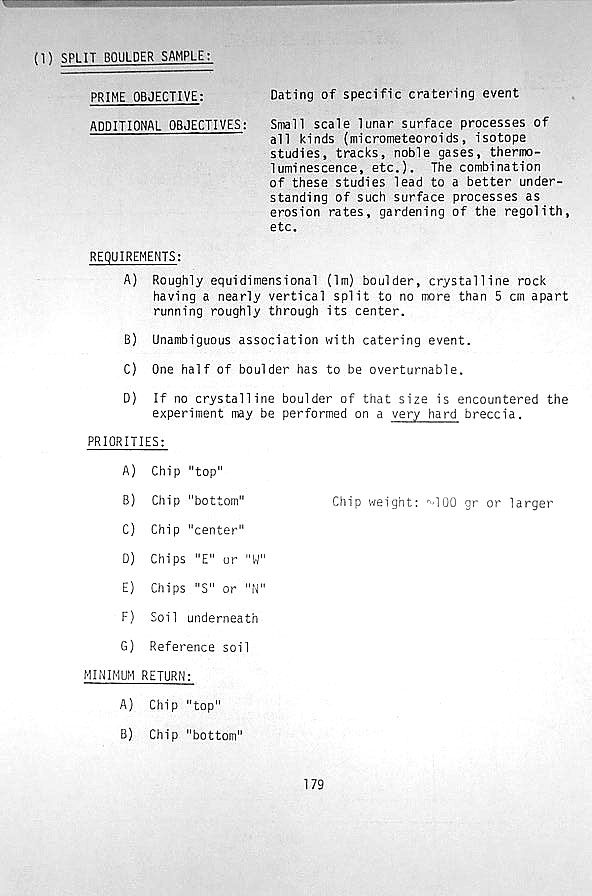 (1) SPLIT BOULDER SAMPLE:

PRIME OBJECTIVE: Dating of specific cratering event

ADDITIONAL OBJECTIVES: Small scale lunar surface processes of all kinds (micrometeoroids, isotope studies, tracks, noble gases, thermoluminescence, etc.). The combination of these studies lead to a better understanding of such surface processes as erosion rates, gardening of the regolith, etc.

REQUIREMENTS:

A) Roughly equidimensional (1m) boulder, crystalline rock having a nearly vertical split to no more than 5 cm apart running roughly through its center.

B) Unambiguous association with catering event.

C) One half of boulder has to be overturnable.

D) If no crystalline boulder of that size is encountered the experiment may be performed on a very hard breccia.

PRIORITIES:

A) Chip "top"

B) Chip "bottom" Chip weight: ~100 gr or larger

C) Chip "center"

D) Chips "E" or "W"

E) Chips "S" or "N"

F) Soil underneath

G) Reference soil

MINIMUM RETURN:

A) Chip "top"

B) Chip "bottom"

179